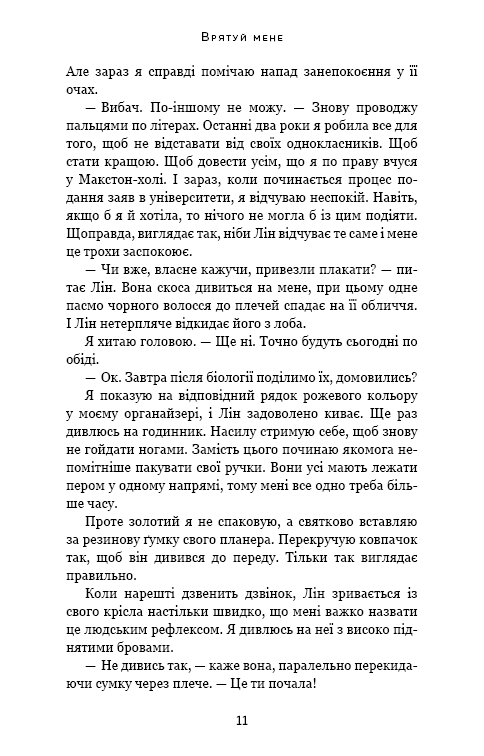 Врятуй мене

Але зараз я справді помічаю напад занепокоєння у її очах.

— Вибач. По-іншому не можу. — Знову проводжу пальцями по літерах. Останні два роки я робила все для того, щоб не відставати від своїх однокласників. Щоб стати кращою. Щоб довести усім, що я по праву вчуся у Макстон-холі. І зараз, коли починається процес подання заяв в університети, я відчуваю неспокій. Навіть, якщо б я й хотіла, то нічого не могла б із цим подіяти. Щоправда, виглядає так, ніби Лін відчуває те саме і мене це трохи заспокоює.

— Чи вже, власне кажучи, привезли плакати? — питає Лін. Вона скоса дивиться на мене, при цьому одне пасмо чорного волосся до плечей спадає на її обличчя. І Лін нетерпляче відкидає його з лоба.

Я хитаю головою. — Ще ні. Точно будуть сьогодні по обіді.

— Ок. Завтра після біології поділимо їх, домовились?

Я показую на відповідний рядок рожевого кольору у моєму органайзері, і Лін задоволено киває. Ще раз дивлюсь на годинник. Насилу стримую себе, щоб знову не гойдати ногами. Замість цього починаю якомога непомітніше пакувати свої ручки. Вони усі мають лежати пером у одному напрямі, тому мені все одно треба більше часу.

Проте золотий я не спаковую, а святково вставляю за резинову ґумку свого планера. Перекручую ковпачок так, щоб він дивився до переду. Тільки так виглядає правильно.

Коли нарешті дзвенить дзвінок, Лін зривається із свого крісла настільки швидко, що мені важко назвати це людським рефлексом. Я дивлюсь на неї з високо піднятими бровами.

— Не дивись так, — каже вона, паралельно перекидаючи сумку через плече. — Це ти почала!

11